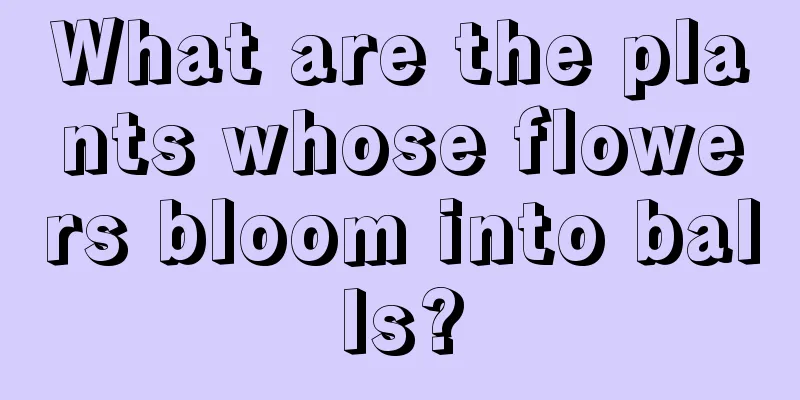 What are the plants whose flowers bloom into balls?